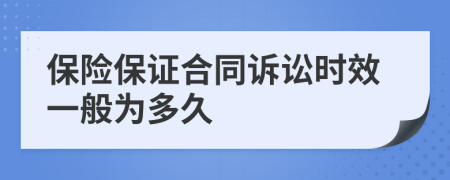 保险保证合同诉讼时效一般为多久